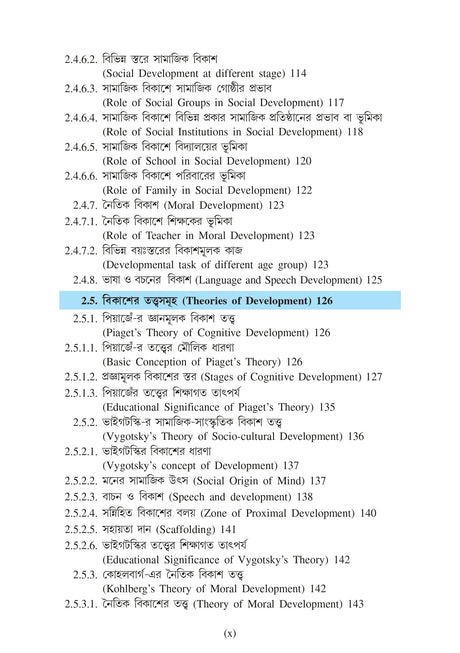 2.4.6.2. বিভিন্ন স্তরে সামাজিক বিকাশ
(Social Development at different stage) 114
2.4.6.3. সামাজিক বিকাশে সামাজিক গোষ্ঠীর প্রভাব
(Role of Social Groups in Social Development) 117
2.4.6.4. সামাজিক বিকাশে বিভিন্ন প্রকার সামাজিক প্রতিষ্ঠানের প্রভাব বা ভূমিকা
(Role of Social Institutions in Social Development) 118
2.4.6.5. সামাজিক বিকাশে বিদ্যালয়ের ভূমিকা
(Role of School in Social Development) 120
2.4.6.6. সামাজিক বিকাশে পরিবারের ভূমিকা
(Role of Family in Social Development) 122
2.4.7. নৈতিক বিকাশ (Moral Development) 123
2.4.7.1. নৈতিক বিকাশে শিক্ষকের ভূমিকা
(Role of Teacher in Moral Development) 123
2.4.7.2. বিভিন্ন বয়ঃস্তরের বিকাশমূলক কাজ
(Developmental task of different age group) 123
2.4.8. ভাষা ও বচনের বিকাশ (Language and Speech Development) 125

2.5. বিকাশের তত্ত্বসমূহ (Theories of Development) 126
2.5.1. পিয়াজেঁ-র জ্ঞানমূলক বিকাশ তত্ত্ব
(Piaget's Theory of Cognitive Development) 126
2.5.1.1. পিয়াজেঁ-র তত্ত্বের মৌলিক ধারণা
(Basic Conception of Piaget's Theory) 126
2.5.1.2. প্রজ্ঞামূলক বিকাশের স্তর (Stages of Cognitive Development) 127
2.5.1.3. পিয়াজেঁর তত্ত্বের শিক্ষাগত তাৎপর্য
(Educational Significance of Piaget's Theory) 135
2.5.2. ভাইগটস্কি-র সামাজিক-সাংস্কৃতিক বিকাশ তত্ত্ব
(Vygotsky's Theory of Socio-cultural Development) 136
2.5.2.1. ভাইগটস্কির বিকাশের ধারণা
(Vygotsky's concept of Development) 137
2.5.2.2. মনের সামাজিক উৎস (Social Origin of Mind) 137
2.5.2.3. বাচন ও বিকাশ (Speech and development) 138
2.5.2.4. সন্নিহিত বিকাশের বলয় (Zone of Proximal Development) 140
2.5.2.5. সহায়তা দান (Scaffolding) 141
2.5.2.6. ভাইগটস্কির তত্ত্বের শিক্ষাগত তাৎপর্য
(Educational Significance of Vygotsky's Theory) 142
2.5.3. কোহলবার্গ-এর নৈতিক বিকাশ তত্ত্ব
(Kohlberg's Theory of Moral Development) 142
2.5.3.1. নৈতিক বিকাশের তত্ত্ব (Theory of Moral Development) 143

(x)